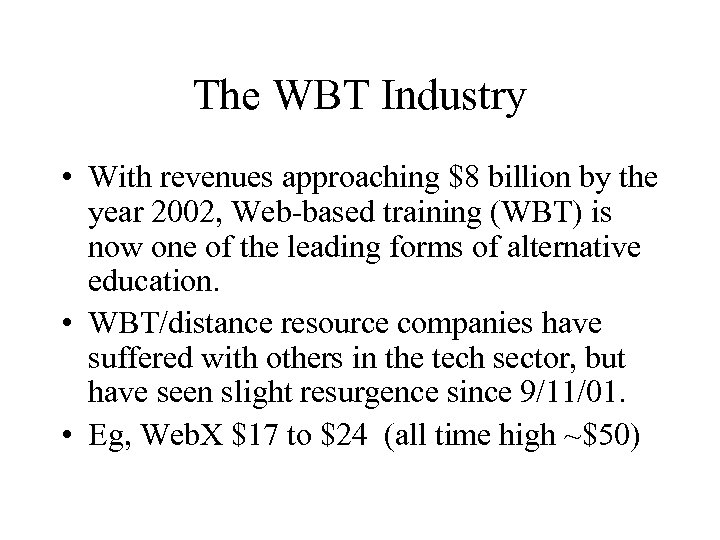 The WBT Industry

• With revenues approaching $8 billion by the year 2002, Web-based training (WBT) is now one of the leading forms of alternative education.
• WBT/distance resource companies have suffered with others in the tech sector, but have seen slight resurgence since 9/11/01.
• Eg, WebX $17 to $24 (all time high ~$50)